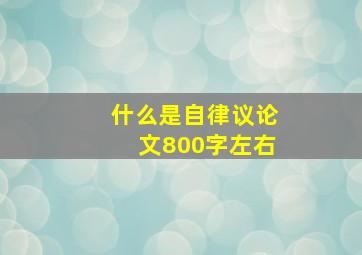 什么是自律议论文800字左右